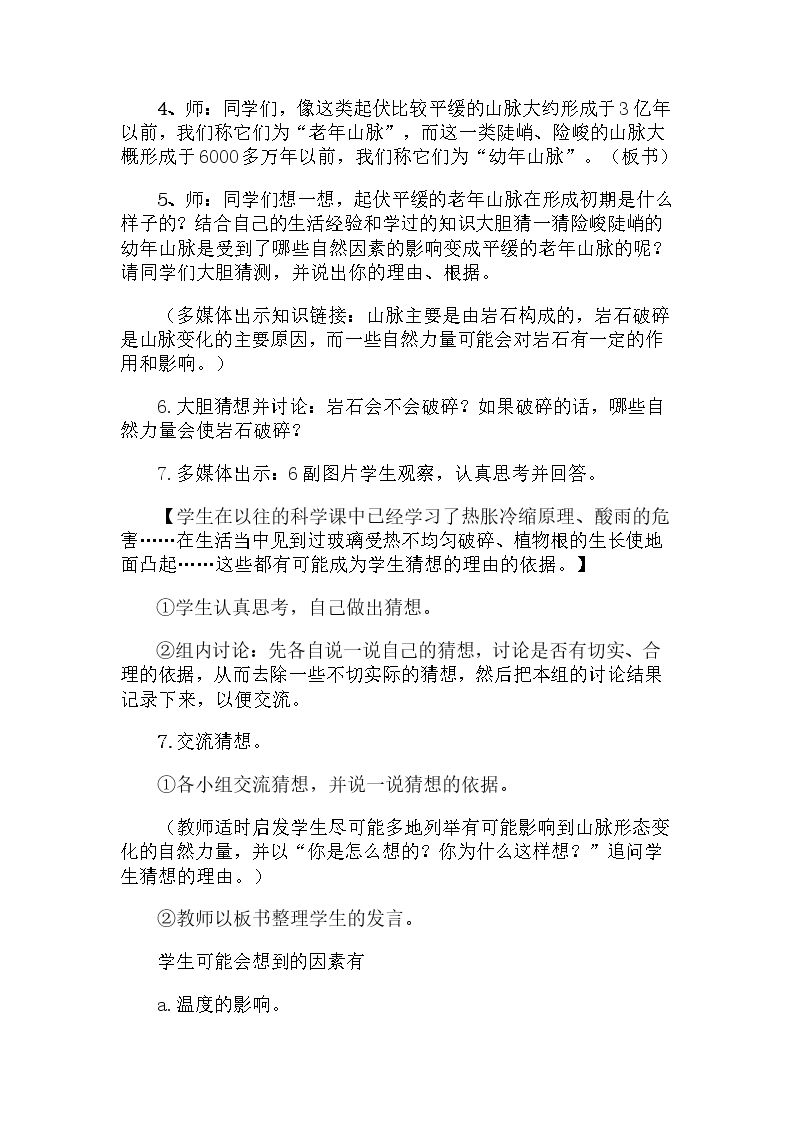 4、师：同学们，像这类起伏比较平缓的山脉大约形成于3亿年以前，我们称它们为“老年山脉”，而这一类陡峭、险峻的山脉大概形成于6000多万年以前，我们称它们为“幼年山脉”。（板书）

5、师：同学们想一想，起伏平缓的老年山脉在形成初期是什么样子的？结合自己的生活经验和学过的知识大胆猜一猜险峻陡峭的幼年山脉是受到了哪些自然因素的影响变成平缓的老年山脉的呢？请同学们大胆猜测，并说出你的理由、根据。

（多媒体出示知识链接：山脉主要是由岩石构成的，岩石破碎是山脉变化的主要原因，而一些自然力量可能会对岩石有一定的作用和影响。）

6.大胆猜想并讨论：岩石会不会破碎？如果破碎的话，哪些自然力量会使岩石破碎？

7.多媒体出示：6副图片学生观察，认真思考并回答。

【学生在以往的科学课中已经学习了热胀冷缩原理、酸雨的危害……在生活当中见到过玻璃受热不均匀破碎、植物根的生长使地面凸起……这些都有可能成为学生猜想的理由的依据。】

①学生认真思考，自己做出猜想。

②组内讨论：先各自说一说自己的猜想，讨论是否有切实、合理的依据，从而去除一些不切实际的猜想，然后把本组的讨论结果记录下来，以便交流。

7.交流猜想。

①各小组交流猜想，并说一说猜想的依据。

（教师适时启发学生尽可能多地列举有可能影响到山脉形态变化的自然力量，并以“你是怎么想的？你为什么这样想？”追问学生猜想的理由。）

②教师以板书整理学生的发言。

学生可能会想到的因素有

a.温度的影响。